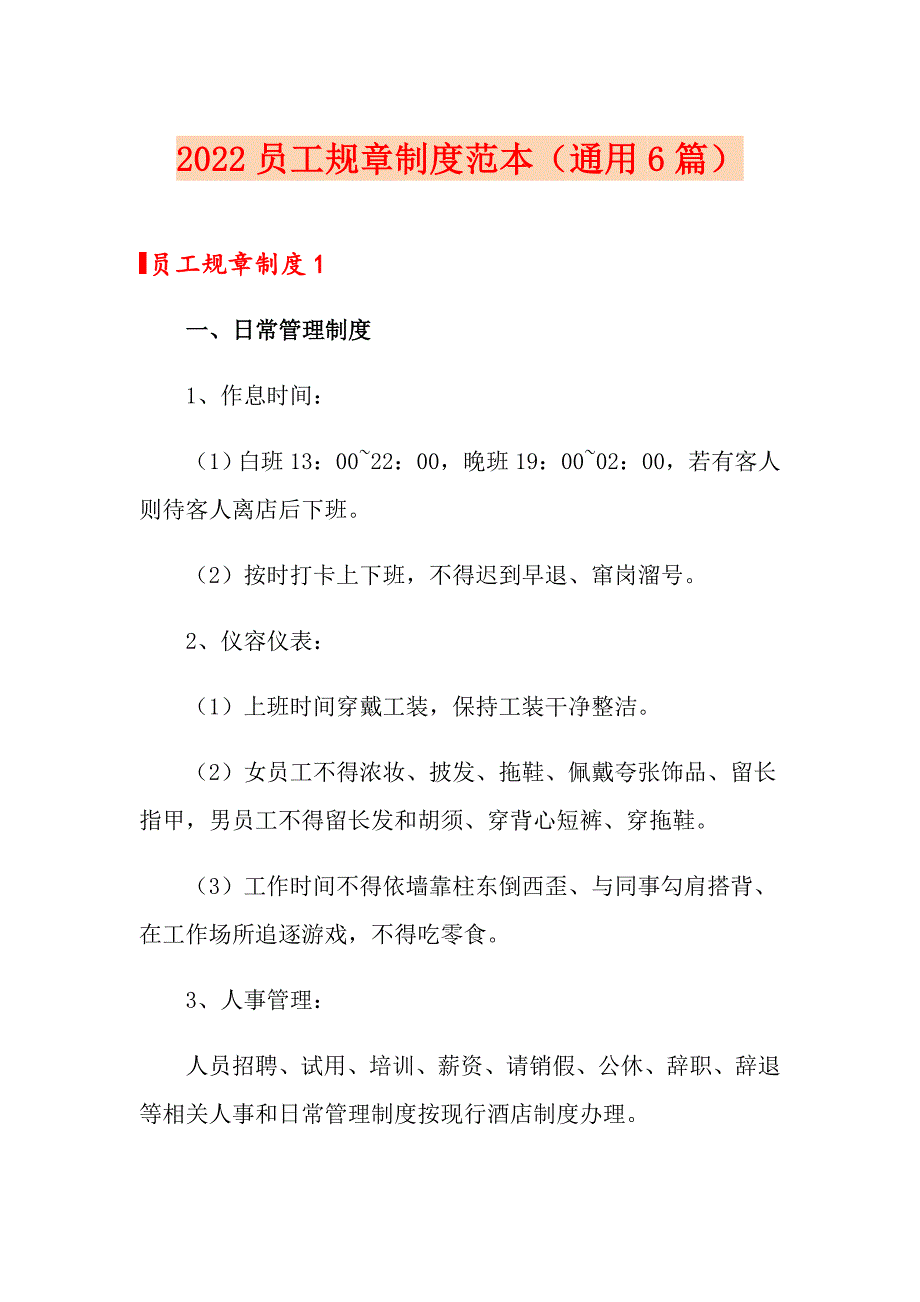 2022 员工规章制度范本（通用 6 篇）

员工规章制度 1

一、日常管理制度

1、作息时间：

（1）白班 13：00~22：00，晚班 19：00~02：00，若有客人则待客人离店后下班。

（2）按时打卡上下班，不得迟到早退、窜岗溜号。

2、仪容仪表：

（1）上班时间穿戴工装，保持工装干净整洁。

（2）女员工不得浓妆、披发、拖鞋、佩戴夸张饰品、留长指甲，男员工不得留长发和胡须、穿背心短裤、穿拖鞋。

（3）工作时间不得依墙靠柱东倒西歪、与同事勾肩搭背、在工作场所追逐游戏，不得吃零食。

3、人事管理：

人员招聘、试用、培训、薪资、请销假、公休、辞职、辞退等相关人事和日常管理制度按现行酒店制度办理。